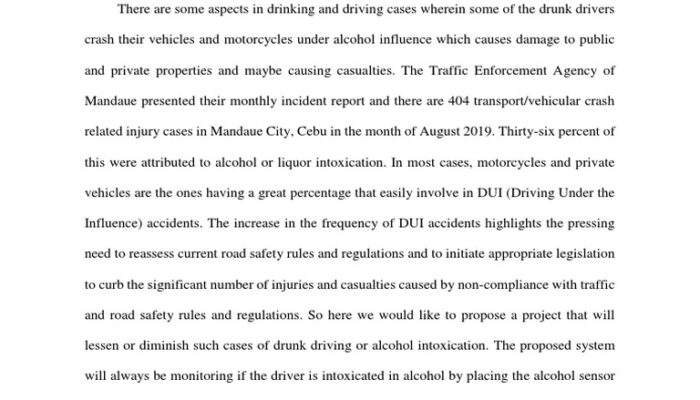 There are some aspects in drinking and driving cases wherein some of the drunk drivers crash their vehicles and motorcycles under alcohol influence which causes damage to public and private properties and maybe causing casualties. The Traffic Enforcement Agency of Mandaue presented their monthly incident report and there are 404 transport/vehicular crash related injury cases in Mandaue City, Cebu in the month of August 2019. Thirty-six percent of this were attributed to alcohol or liquor intoxication. In most cases, motorcycles and private vehicles are the ones having a great percentage that easily involve in DUI (Driving Under the Influence) accidents. The increase in the frequency of DUI accidents highlights the pressing need to reassess current road safety rules and regulations and to initiate appropriate legislation to curb the significant number of injuries and casualties caused by non-compliance with traffic and road safety rules and regulations. So here we would like to propose a project that will lessen or diminish such cases of drunk driving or alcohol intoxication. The proposed system will always be monitoring if the driver is intoxicated in alcohol by placing the alcohol sensor